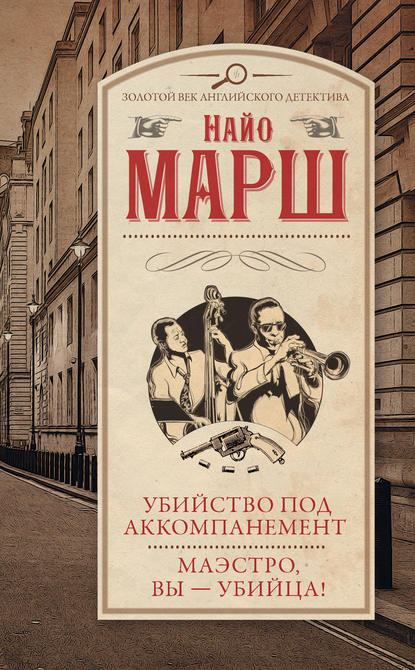 ЗОЛОТОЙ ВЕК АНГЛИЙСКОГО ДЕТЕКТИВА

НАЙО
МАРШ

УБИЙСТВО ПОД АККОМПАНЕМЕНТ

МАЭСТРО, ВЫ — УБИЙЦА!